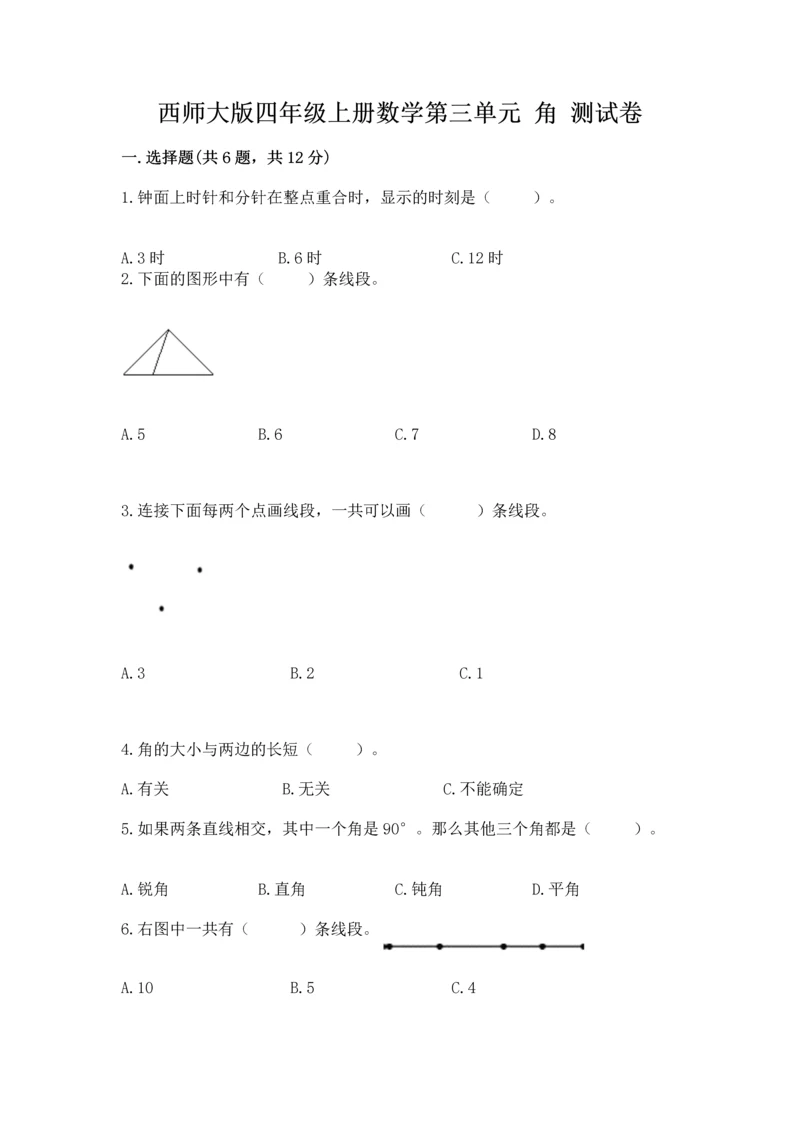 西师大版四年级上册数学第三单元 角 测试卷

一.选择题(共6题，共12分)

1.钟面上时针和分针在整点重合时，显示的时刻是（ ）。

A.3时 B.6时 C.12时

2.下面的图形中有（ ）条线段。

A.5 B.6 C.7 D.8

3.连接下面每两个点画线段，一共可以画（ ）条线段。

A.3 B.2 C.1

4.角的大小与两边的长短（ ）。

A.有关 B.无关 C.不能确定

5.如果两条直线相交，其中一个角是90°。那么其他三个角都是（ ）。

A.锐角 B.直角 C.钝角 D.平角

6.右图中一共有（ ）条线段。

A.10 B.5 C.4